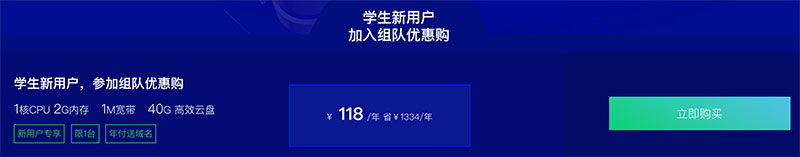 学生新用户
加入组队优惠购

学生新用户，参加组队优惠购

1核CPU 2G内存 1M宽带 40G 高效云盘

新用户专享 限1台 年付送域名

¥ 118 /年 省¥1334/年

立即购买